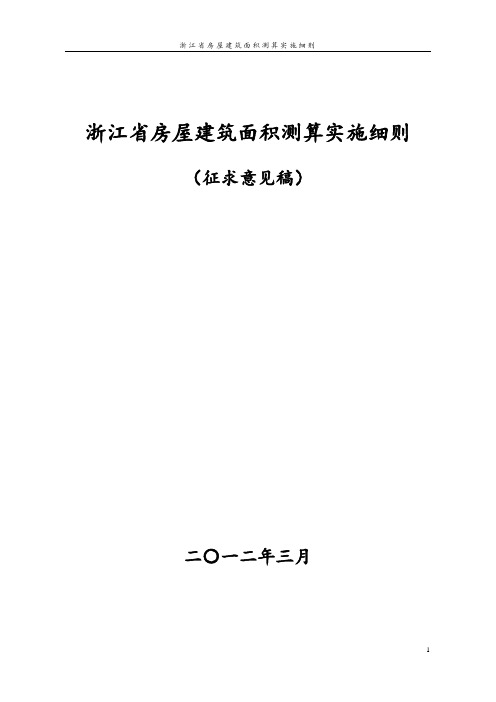 浙江省房屋建筑面积测算实施细则

浙江省房屋建筑面积测算实施细则

（征求意见稿）

二〇一二年三月

1